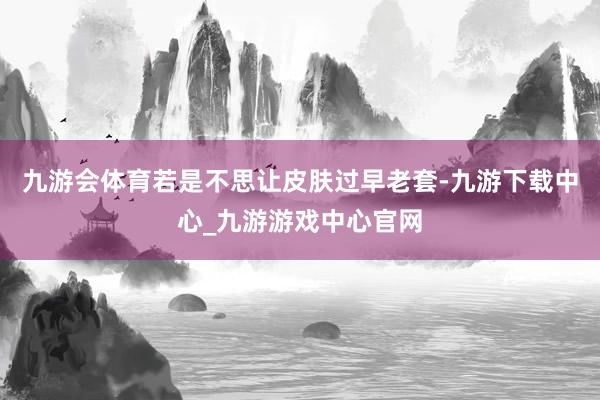 九游会体育若是不思让皮肤过早老套-九游下载中心_九游游戏中心官网